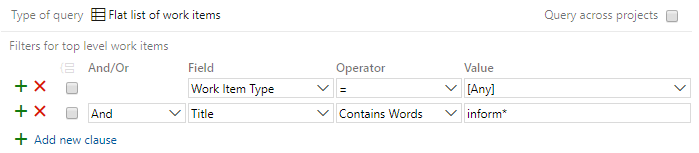 Type of query Flat list of work items

Query across projects

Filters for top level work items

| And/Or | Field | Operator | Value |
|---|---|---|---|
| | Work Item Type | = | [Any] |
| And | Title | Contains Words | inform* |

Add new clause